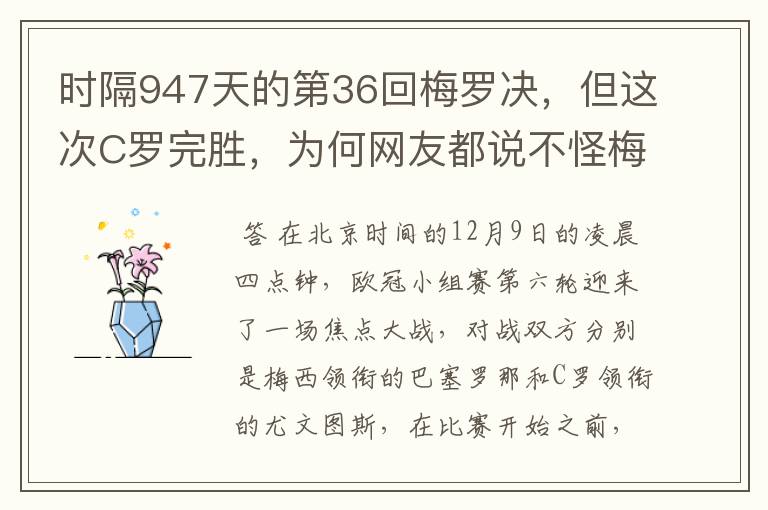 时隔947天的第36回梅罗决，但这次C罗完胜，为何网友都说不怪梅

答 在北京时间的12月9日的凌晨四点钟，欧冠小组赛第六轮迎来了一场焦点大战，对战双方分别是梅西领衔的巴塞罗那和C罗领衔的尤文图斯，在比赛开始之前，